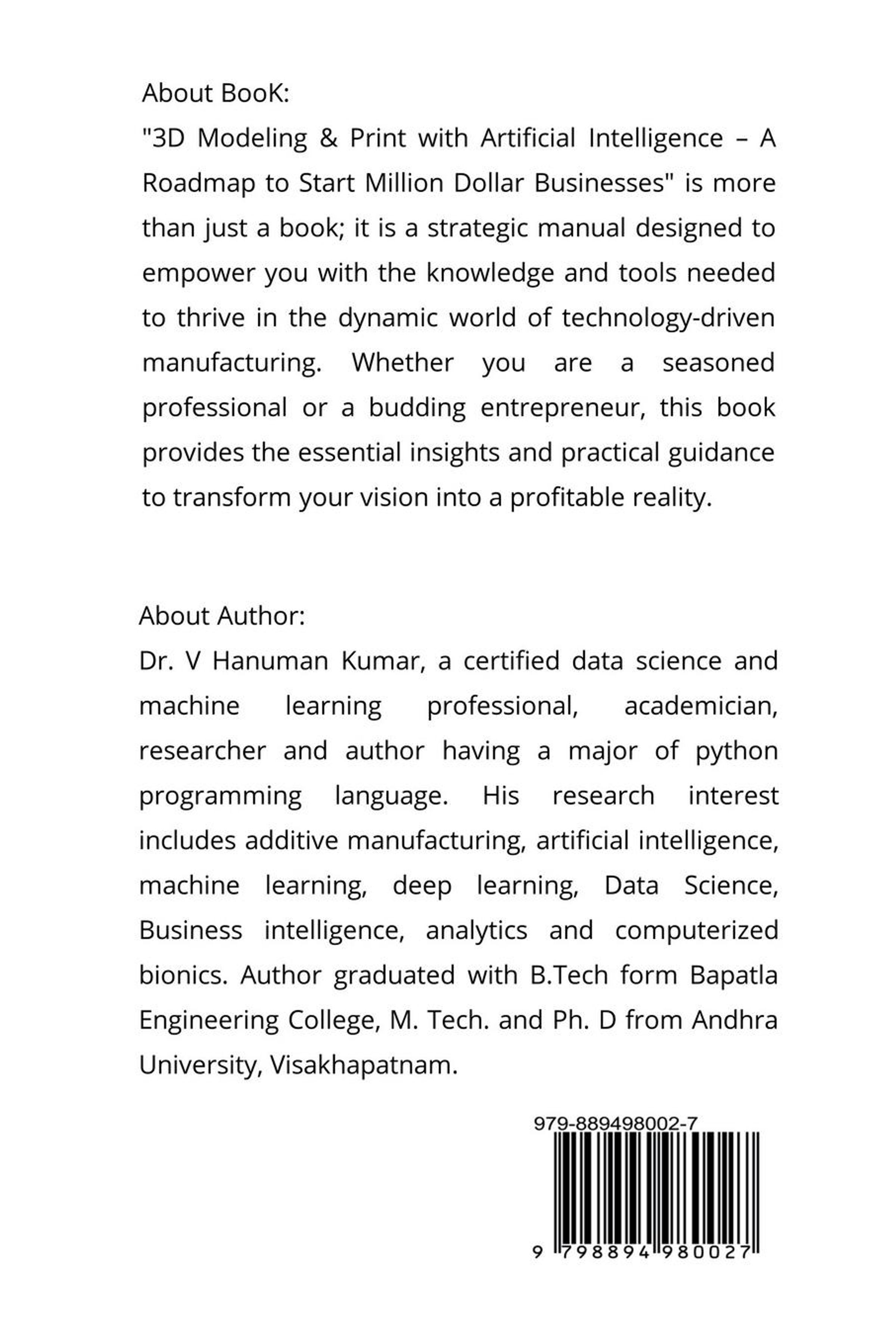 About BooK:
"3D Modeling & Print with Artificial Intelligence – A Roadmap to Start Million Dollar Businesses" is more than just a book; it is a strategic manual designed to empower you with the knowledge and tools needed to thrive in the dynamic world of technology-driven manufacturing. Whether you are a seasoned professional or a budding entrepreneur, this book provides the essential insights and practical guidance to transform your vision into a profitable reality.

About Author:
Dr. V Hanuman Kumar, a certified data science and machine learning professional, academician, researcher and author having a major of python programming language. His research interest includes additive manufacturing, artificial intelligence, machine learning, deep learning, Data Science, Business intelligence, analytics and computerized bionics. Author graduated with B.Tech form Bapatla Engineering College, M. Tech. and Ph. D from Andhra University, Visakhapatnam.

979-889498002-7

9 798894 980027